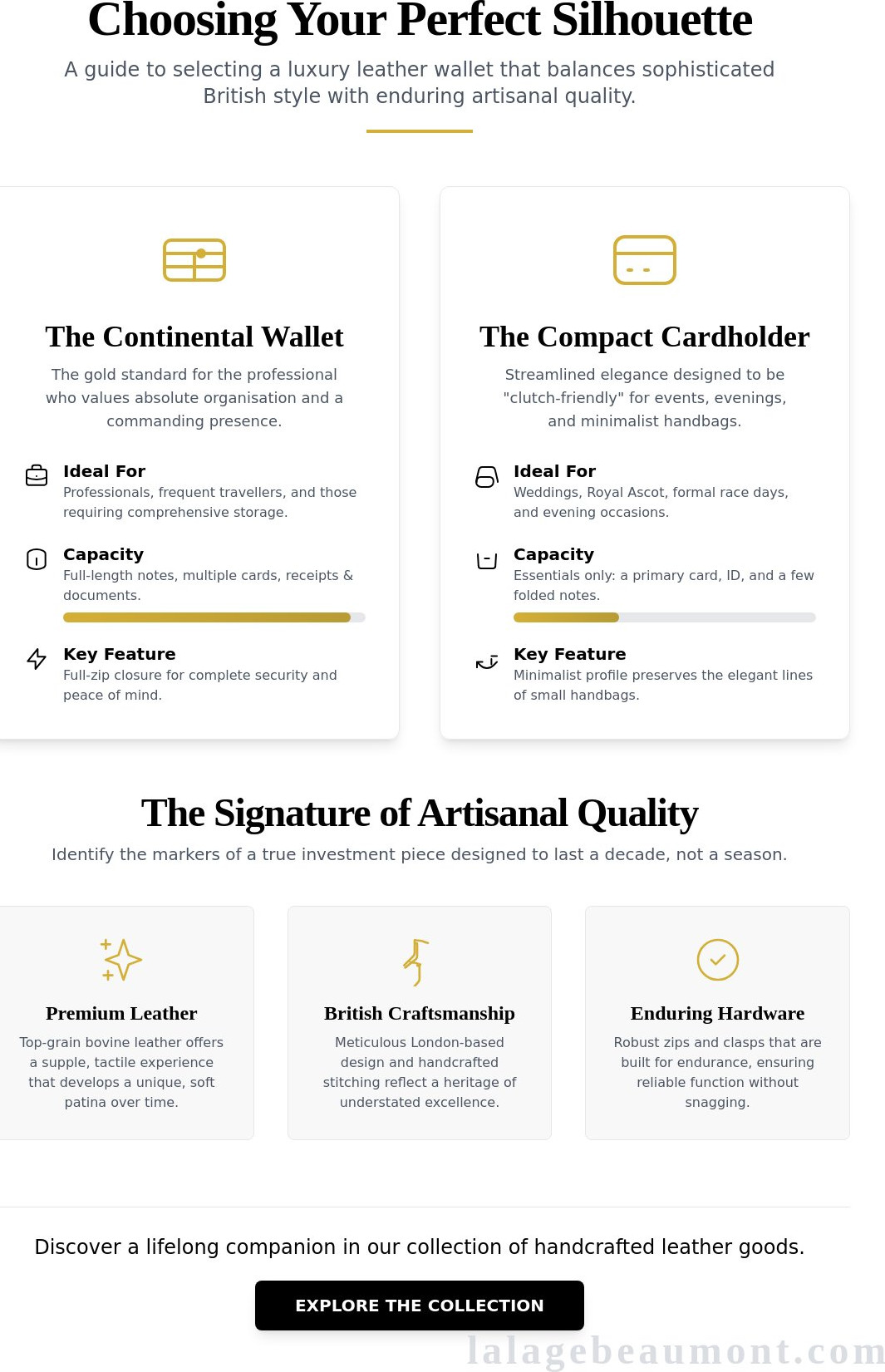 Choosing Your Perfect Silhouette

A guide to selecting a luxury leather wallet that balances sophisticated British style with enduring artisanal quality.

The Continental Wallet

The gold standard for the professional who values absolute organisation and a commanding presence.

Ideal For
Professionals, frequent travellers, and those requiring comprehensive storage.

Capacity
Full-length notes, multiple cards, receipts & documents.

Key Feature
Full-zip closure for complete security and peace of mind.

The Compact Cardholder

Streamlined elegance designed to be "clutch-friendly" for events, evenings, and minimalist handbags.

Ideal For
Weddings, Royal Ascot, formal race days, and evening occasions.

Capacity
Essentials only: a primary card, ID, and a few folded notes.

Key Feature
Minimalist profile preserves the elegant lines of small handbags.

The Signature of Artisanal Quality

Identify the markers of a true investment piece designed to last a decade, not a season.

Premium Leather

Top-grain bovine leather offers a supple, tactile experience that develops a unique, soft patina over time.

British Craftsmanship

Meticulous London-based design and handcrafted stitching reflect a heritage of understated excellence.

Enduring Hardware

Robust zips and clasps that are built for endurance, ensuring reliable function without snagging.

Discover a lifelong companion in our collection of handcrafted leather goods.

EXPLORE THE COLLECTION

lalagebeaumont.com